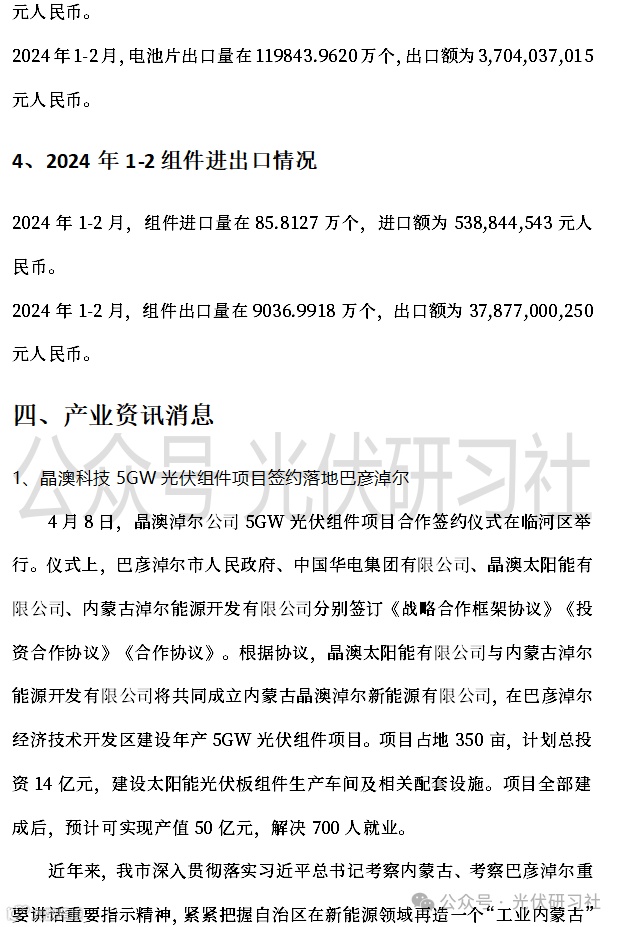 元人民币。

2024 年 1-2 月，电池片出口量在 119843.9620 万个，出口额为 3,704,037,015 元人民币。

4、2024 年 1-2 组件进出口情况

2024 年 1-2 月，组件进口量在 85.8127 万个，进口额为 538,844,543 元人民币。

2024 年 1-2 月，组件出口量在 9036.9918 万个，出口额为 37,877,000,250 元人民币。

四、产业资讯消息

公众号 光伏研习社

1、晶澳科技 5GW 光伏组件项目签约落地巴彦淖尔

4 月 8 日，晶澳淖尔公司 5GW 光伏组件项目合作签约仪式在临河区举行。仪式上，巴彦淖尔市人民政府、中国华电集团有限公司、晶澳太阳能有限公司、内蒙古淖尔能源开发有限公司分别签订《战略合作框架协议》《投资合作协议》《合作协议》。根据协议，晶澳太阳能有限公司与内蒙古淖尔能源开发有限公司将共同成立内蒙古晶澳淖尔新能源有限公司，在巴彦淖尔经济技术开发区建设年产 5GW 光伏组件项目。项目占地 350 亩，计划总投资 14 亿元，建设太阳能光伏板组件生产车间及相关配套设施。项目全部建成后，预计可实现产值 50 亿元，解决 700 人就业。

近年来，我市深入贯彻落实习近平总书记考察内蒙古、考察巴彦淖尔重要讲话重要指示精神，紧紧把握自治区在新能源领域再造一个“工业内蒙古”

公众号 · 光伏研习社